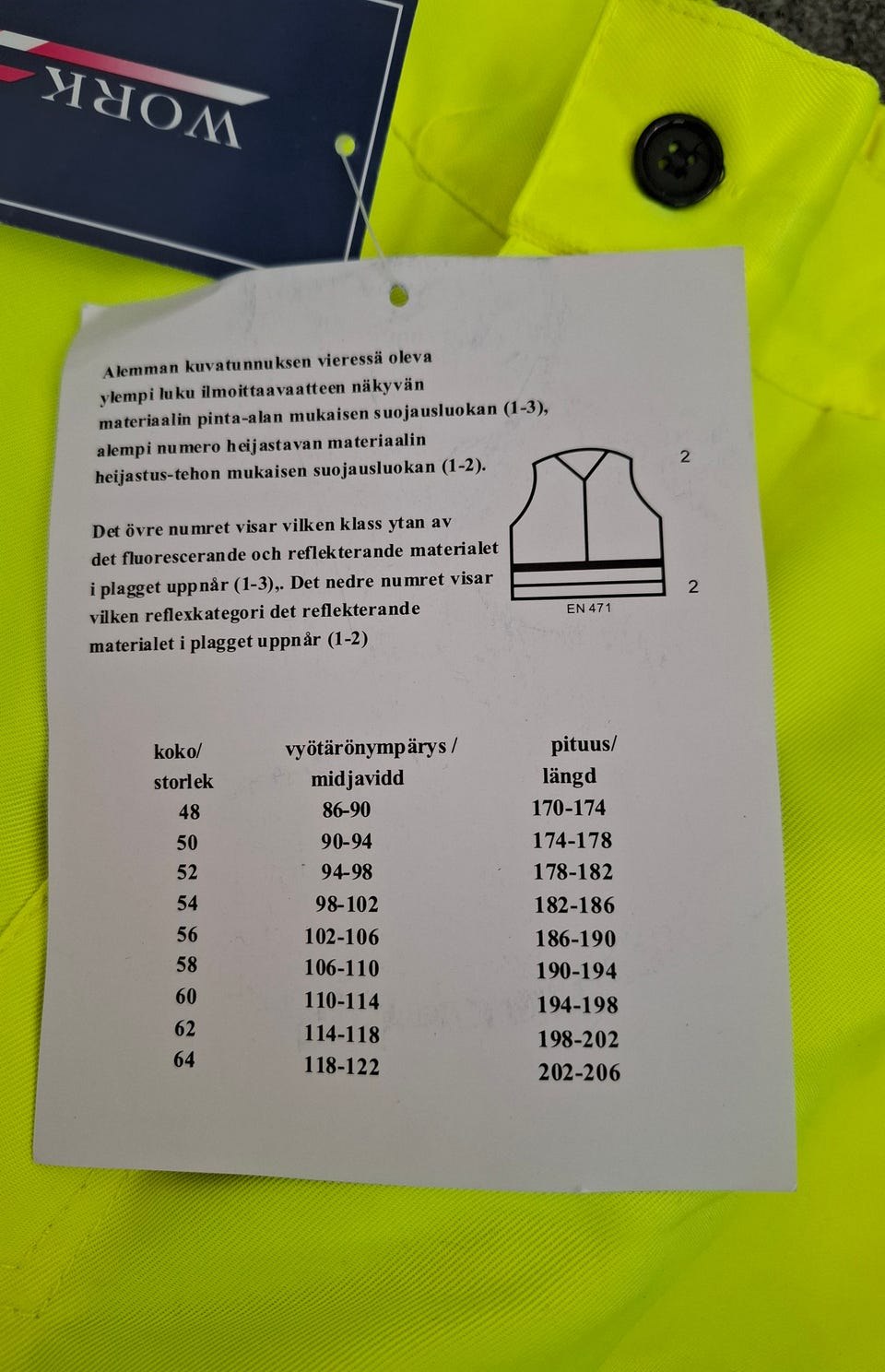 WORK

Alemman kuvatunnuksen vieressä oleva ylempi luku ilmoittaavaatteen näkyvän materiaalin pinta-alan mukaisen suojausluokan (1-3), alempi numero heijastavan materiaalin heijastus-tehon mukaisen suojausluokan (1-2).

Det övre numret visar vilken klass ytan av det fluorescerande och reflekterande materialet i plagget uppnår (1-3),. Det nedre numret visar vilken reflexkategori det reflekterande materialet i plagget uppnår (1-2)

2
2
EN 471

| koko/ storlek | vyötärönympärys / midjavidd | pituus/ längd |
|---|---|---|
| 48 | 86-90 | 170-174 |
| 50 | 90-94 | 174-178 |
| 52 | 94-98 | 178-182 |
| 54 | 98-102 | 182-186 |
| 56 | 102-106 | 186-190 |
| 58 | 106-110 | 190-194 |
| 60 | 110-114 | 194-198 |
| 62 | 114-118 | 198-202 |
| 64 | 118-122 | 202-206 |